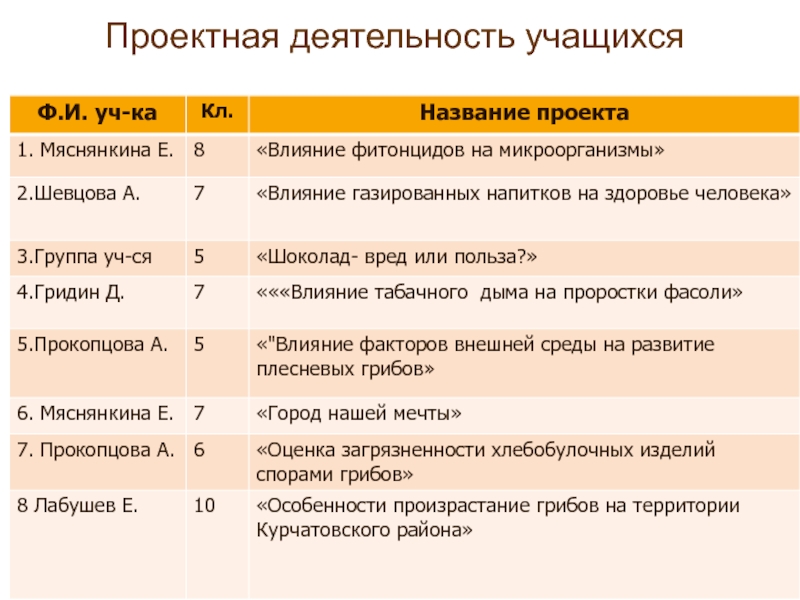 Проектная деятельность учащихся

| Ф.И. уч-ка | Кл. | Название проекта |
|---|---|---|
| 1. Мяснянкина Е. | 8 | «Влияние фитонцидов на микроорганизмы» |
| 2.Шевцова А. | 7 | «Влияние газированных напитков на здоровье человека» |
| 3.Группа уч-ся | 5 | «Шоколад- вред или польза?» |
| 4.Гридин Д. | 7 | «««Влияние табачного дыма на проростки фасоли» |
| 5.Прокопцова А. | 5 | «"Влияние факторов внешней среды на развитие плесневых грибов» |
| 6. Мяснянкина Е. | 7 | «Город нашей мечты» |
| 7. Прокопцова А. | 6 | «Оценка загрязненности хлебобулочных изделий спорами грибов» |
| 8 Лабушев Е. | 10 | «Особенности произрастание грибов на территории Курчатовского района» |